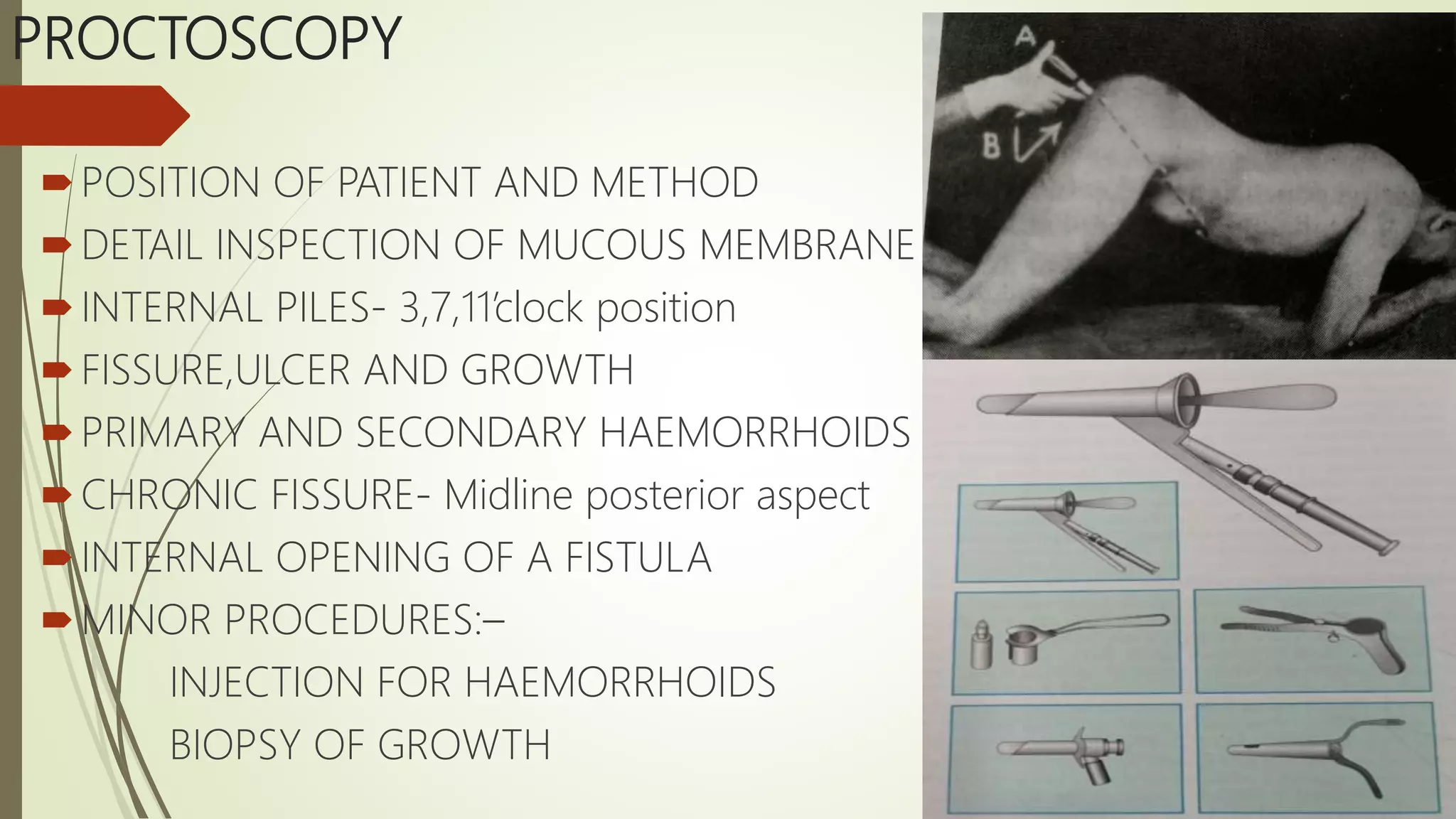 PROCTOSCOPY

POSITION OF PATIENT AND METHOD

DETAIL INSPECTION OF MUCOUS MEMBRANE

INTERNAL PILES- 3,7,11'clock position

FISSURE,ULCER AND GROWTH

PRIMARY AND SECONDARY HAEMORRHOIDS

CHRONIC FISSURE- Midline posterior aspect

INTERNAL OPENING OF A FISTULA

MINOR PROCEDURES:–

INJECTION FOR HAEMORRHOIDS

BIOPSY OF GROWTH

A

B